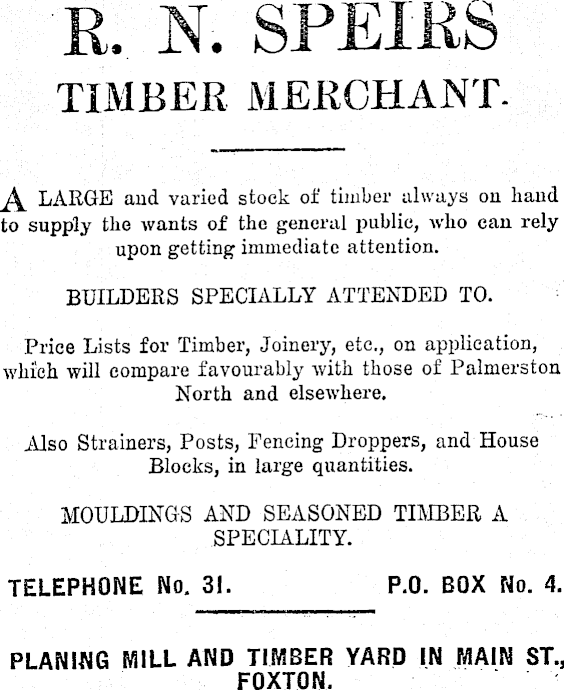 R. N. SPEIRS
TIMBER MERCHANT.

A LARGE and varied stock of timber always on hand to supply the wants of the general public, who can rely upon getting immediate attention.

BUILDERS SPECIALLY ATTENDED TO.

Price Lists for Timber, Joinery, etc., on application, which will compare favourably with those of Palmerston North and elsewhere.

Also Strainers, Posts, Fencing Droppers, and House Blocks, in large quantities.

MOULDINGS AND SEASONED TIMBER A SPECIALITY.

TELEPHONE No. 31. P.O. BOX No. 4.

PLANING MILL AND TIMBER YARD IN MAIN ST., FOXTON.